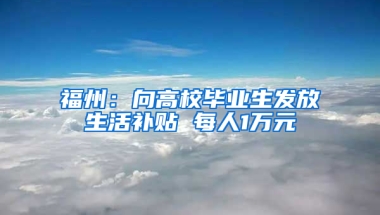 福州：向高校毕业生发放生活补贴 每人1万元